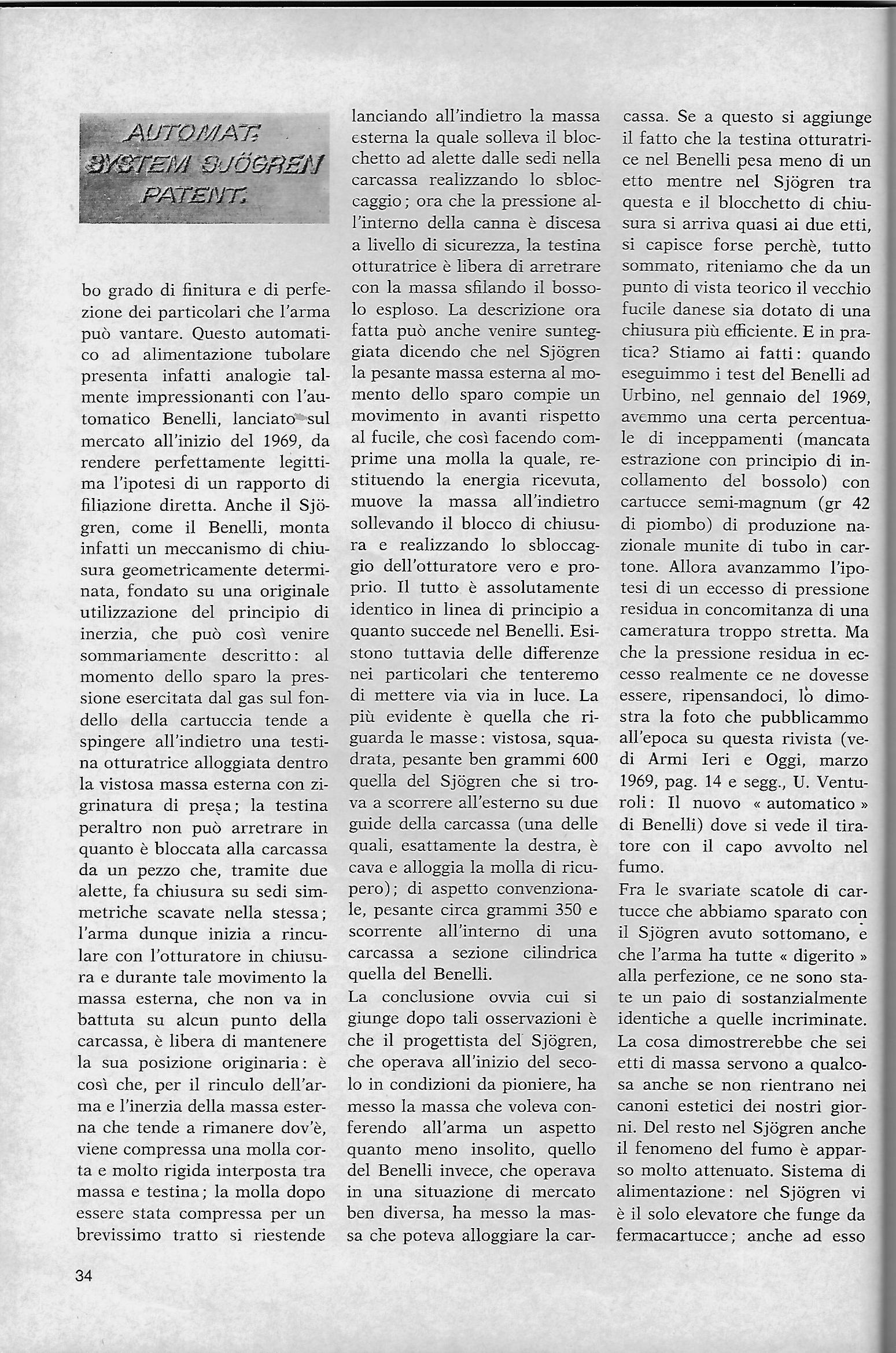 AUTOMAT:
SYSTEM SJÖGREN
PATENT.

bo grado di finitura e di perfezione dei particolari che l'arma può vantare. Questo automatico ad alimentazione tubolare presenta infatti analogie talmente impressionanti con l'automatico Benelli, lanciato sul mercato all'inizio del 1969, da rendere perfettamente legittima l'ipotesi di un rapporto di filiazione diretta. Anche il Sjögren, come il Benelli, monta infatti un meccanismo di chiusura geometricamente determinata, fondato su una originale utilizzazione del principio di inerzia, che può così venire sommariamente descritto: al momento dello sparo la pressione esercitata dal gas sul fondello della cartuccia tende a spingere all'indietro una testina otturatrice alloggiata dentro la vistosa massa esterna con zigrinatura di presa; la testina peraltro non può arretrare in quanto è bloccata alla carcassa da un pezzo che, tramite due alette, fa chiusura su sedi simmetriche scavate nella stessa; l'arma dunque inizia a rinculare con l'otturatore in chiusura e durante tale movimento la massa esterna, che non va in battuta su alcun punto della carcassa, è libera di mantenere la sua posizione originaria: è così che, per il rinculo dell'arma e l'inerzia della massa esterna che tende a rimanere dov'è, viene compressa una molla corta e molto rigida interposta tra massa e testina; la molla dopo essere stata compressa per un brevissimo tratto si riestende lanciando all'indietro la massa esterna la quale solleva il blocchetto ad alette dalle sedi nella carcassa realizzando lo sbloccaggio; ora che la pressione all'interno della canna è discesa a livello di sicurezza, la testina otturatrice è libera di arretrare con la massa sfilando il bossolo esploso. La descrizione ora fatta può anche venire sunteggiata dicendo che nel Sjögren la pesante massa esterna al momento dello sparo compie un movimento in avanti rispetto al fucile, che così facendo comprime una molla la quale, restituendo la energia ricevuta, muove la massa all'indietro sollevando il blocco di chiusura e realizzando lo sbloccaggio dell'otturatore vero e proprio. Il tutto è assolutamente identico in linea di principio a quanto succede nel Benelli. Esistono tuttavia delle differenze nei particolari che tenteremo di mettere via via in luce. La più evidente è quella che riguarda le masse: vistosa, squadrata, pesante ben grammi 600 quella del Sjögren che si trova a scorrere all'esterno su due guide della carcassa (una delle quali, esattamente la destra, è cava e alloggia la molla di ricupero); di aspetto convenzionale, pesante circa grammi 350 e scorrente all'interno di una carcassa a sezione cilindrica quella del Benelli.

La conclusione ovvia cui si giunge dopo tali osservazioni è che il progettista del Sjögren, che operava all'inizio del secolo in condizioni da pioniere, ha messo la massa che voleva conferendo all'arma un aspetto quanto meno insolito, quello del Benelli invece, che operava in una situazione di mercato ben diversa, ha messo la massa che poteva alloggiare la carcassa. Se a questo si aggiunge il fatto che la testina otturatrice nel Benelli pesa meno di un etto mentre nel Sjögren tra questa e il blocchetto di chiusura si arriva quasi ai due etti, si capisce forse perchè, tutto sommato, riteniamo che da un punto di vista teorico il vecchio fucile danese sia dotato di una chiusura più efficiente. E in pratica? Stiamo ai fatti: quando eseguimmo i test del Benelli ad Urbino, nel gennaio del 1969, avemmo una certa percentuale di inceppamenti (mancata estrazione con principio di incollamento del bossolo) con cartucce semi-magnum (gr 42 di piombo) di produzione nazionale munite di tubo in cartone. Allora avanzammo l'ipotesi di un eccesso di pressione residua in concomitanza di una cameratura troppo stretta. Ma che la pressione residua in eccesso realmente ce ne dovesse essere, ripensandoci, lo dimostra la foto che pubblicammo all'epoca su questa rivista (vedi Armi Ieri e Oggi, marzo 1969, pag. 14 e segg., U. Venturoli: Il nuovo « automatico » di Benelli) dove si vede il tiratore con il capo avvolto nel fumo.

Fra le svariate scatole di cartucce che abbiamo sparato con il Sjögren avuto sottomano, e che l'arma ha tutte « digerito » alla perfezione, ce ne sono state un paio di sostanzialmente identiche a quelle incriminate. La cosa dimostrerebbe che sei etti di massa servono a qualcosa anche se non rientrano nei canoni estetici dei nostri giorni. Del resto nel Sjögren anche il fenomeno del fumo è apparso molto attenuato. Sistema di alimentazione: nel Sjögren vi è il solo elevatore che funge da fermacartucce; anche ad esso

34